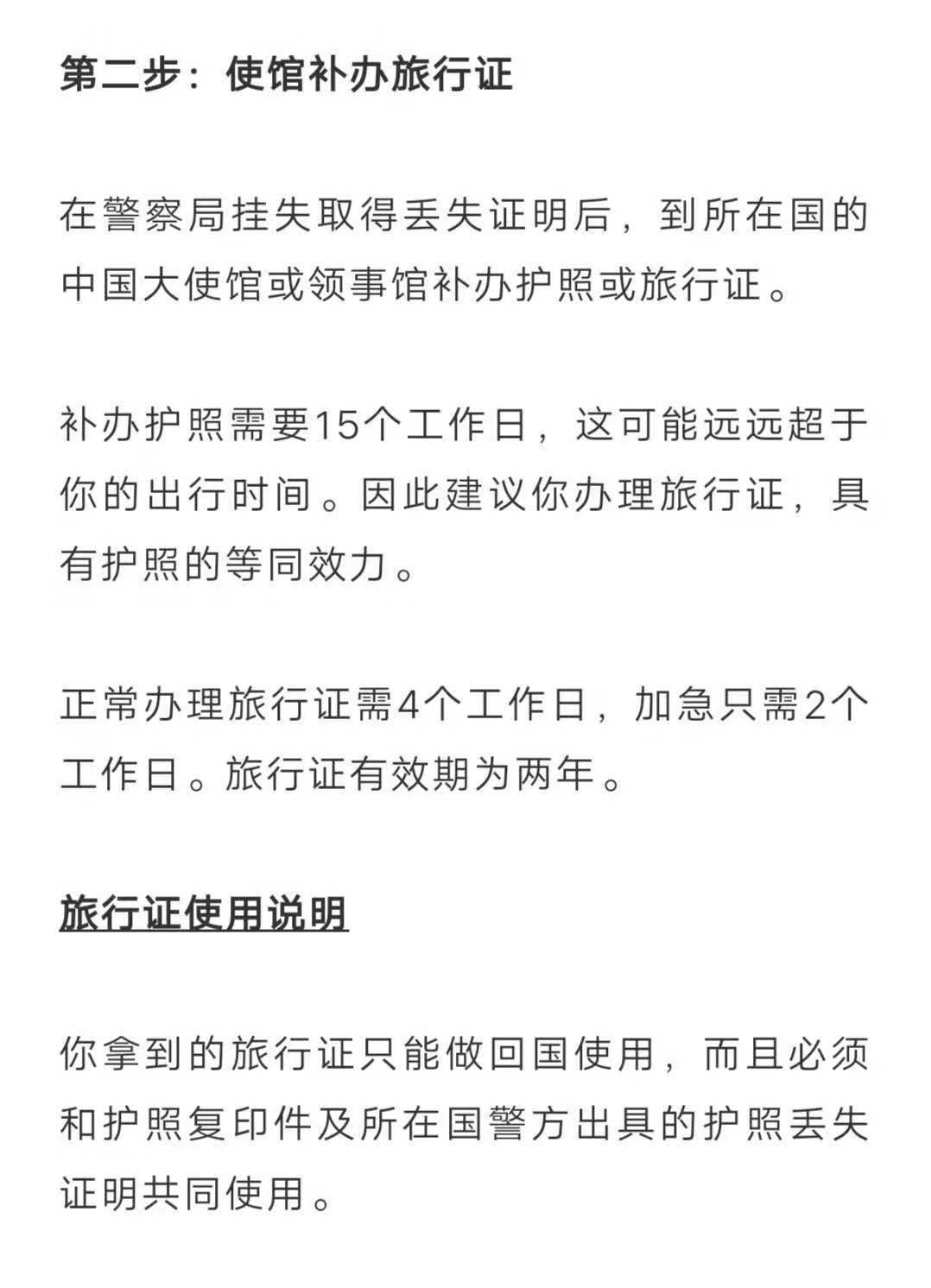 第二步：使馆补办旅行证

在警察局挂失取得丢失证明后，到所在国的中国大使馆或领事馆补办护照或旅行证。

补办护照需要15个工作日，这可能远远超于你的出行时间。因此建议你办理旅行证，具有护照的等同效力。

正常办理旅行证需4个工作日，加急只需2个工作日。旅行证有效期为两年。

旅行证使用说明

你拿到的旅行证只能做回国使用，而且必须和护照复印件及所在国警方出具的护照丢失证明共同使用。